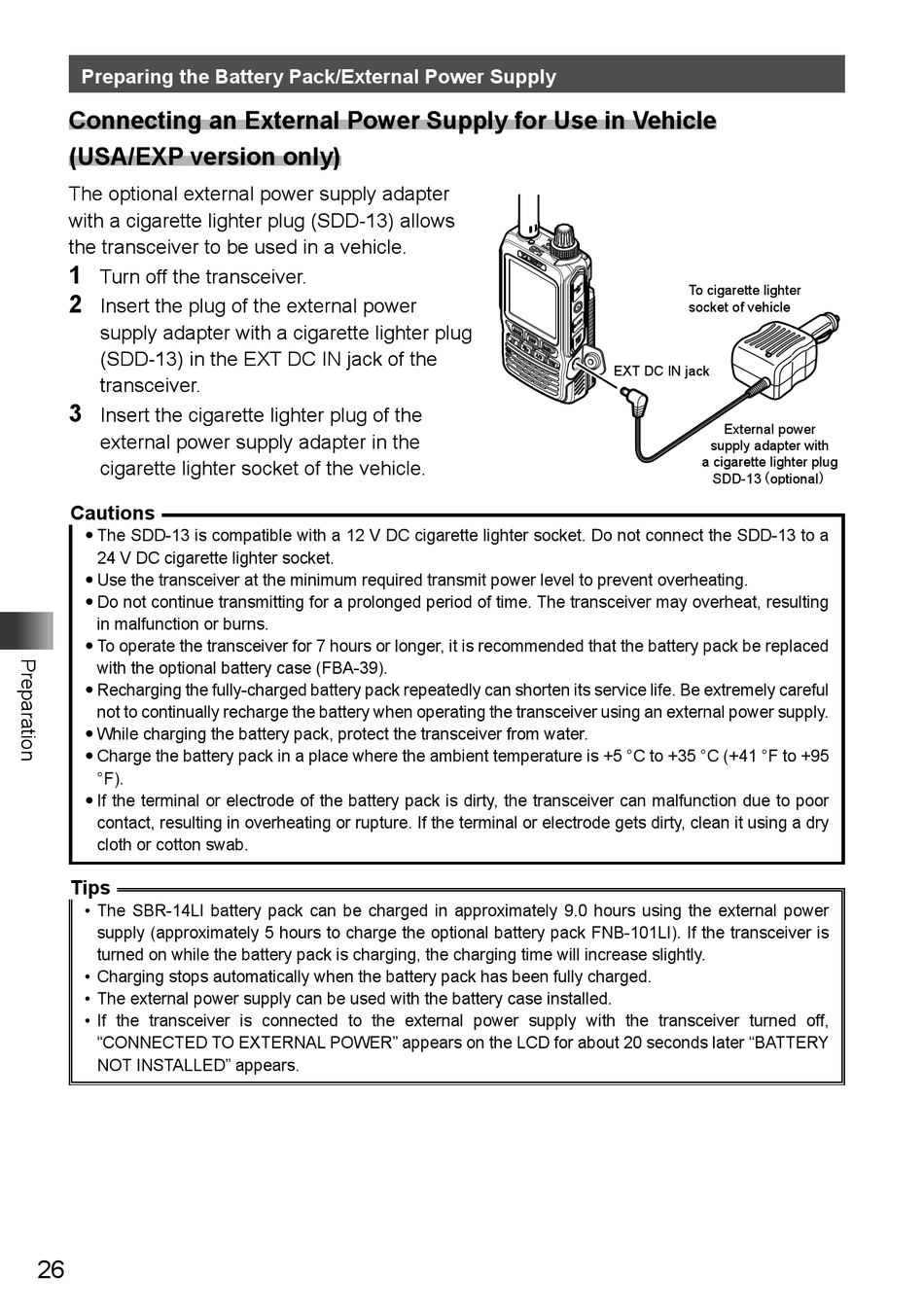 Preparing the Battery Pack/External Power Supply

Connecting an External Power Supply for Use in Vehicle (USA/EXP version only)

The optional external power supply adapter with a cigarette lighter plug (SDD-13) allows the transceiver to be used in a vehicle.

1 Turn off the transceiver.

2 Insert the plug of the external power supply adapter with a cigarette lighter plug (SDD-13) in the EXT DC IN jack of the transceiver.

3 Insert the cigarette lighter plug of the external power supply adapter in the cigarette lighter socket of the vehicle.

To cigarette lighter socket of vehicle

EXT DC IN jack

External power supply adapter with a cigarette lighter plug SDD-13 (optional)

Cautions

● The SDD-13 is compatible with a 12 V DC cigarette lighter socket. Do not connect the SDD-13 to a 24 V DC cigarette lighter socket.
● Use the transceiver at the minimum required transmit power level to prevent overheating.
● Do not continue transmitting for a prolonged period of time. The transceiver may overheat, resulting in malfunction or burns.
● To operate the transceiver for 7 hours or longer, it is recommended that the battery pack be replaced with the optional battery case (FBA-39).
● Recharging the fully-charged battery pack repeatedly can shorten its service life. Be extremely careful not to continually recharge the battery when operating the transceiver using an external power supply.
● While charging the battery pack, protect the transceiver from water.
● Charge the battery pack in a place where the ambient temperature is +5 °C to +35 °C (+41 °F to +95 °F).
● If the terminal or electrode of the battery pack is dirty, the transceiver can malfunction due to poor contact, resulting in overheating or rupture. If the terminal or electrode gets dirty, clean it using a dry cloth or cotton swab.

Tips

• The SBR-14LI battery pack can be charged in approximately 9.0 hours using the external power supply (approximately 5 hours to charge the optional battery pack FNB-101LI). If the transceiver is turned on while the battery pack is charging, the charging time will increase slightly.
• Charging stops automatically when the battery pack has been fully charged.
• The external power supply can be used with the battery case installed.
• If the transceiver is connected to the external power supply with the transceiver turned off, “CONNECTED TO EXTERNAL POWER” appears on the LCD for about 20 seconds later “BATTERY NOT INSTALLED” appears.

Preparation

26